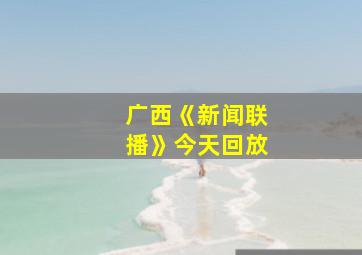 广西《新闻联播》今天回放